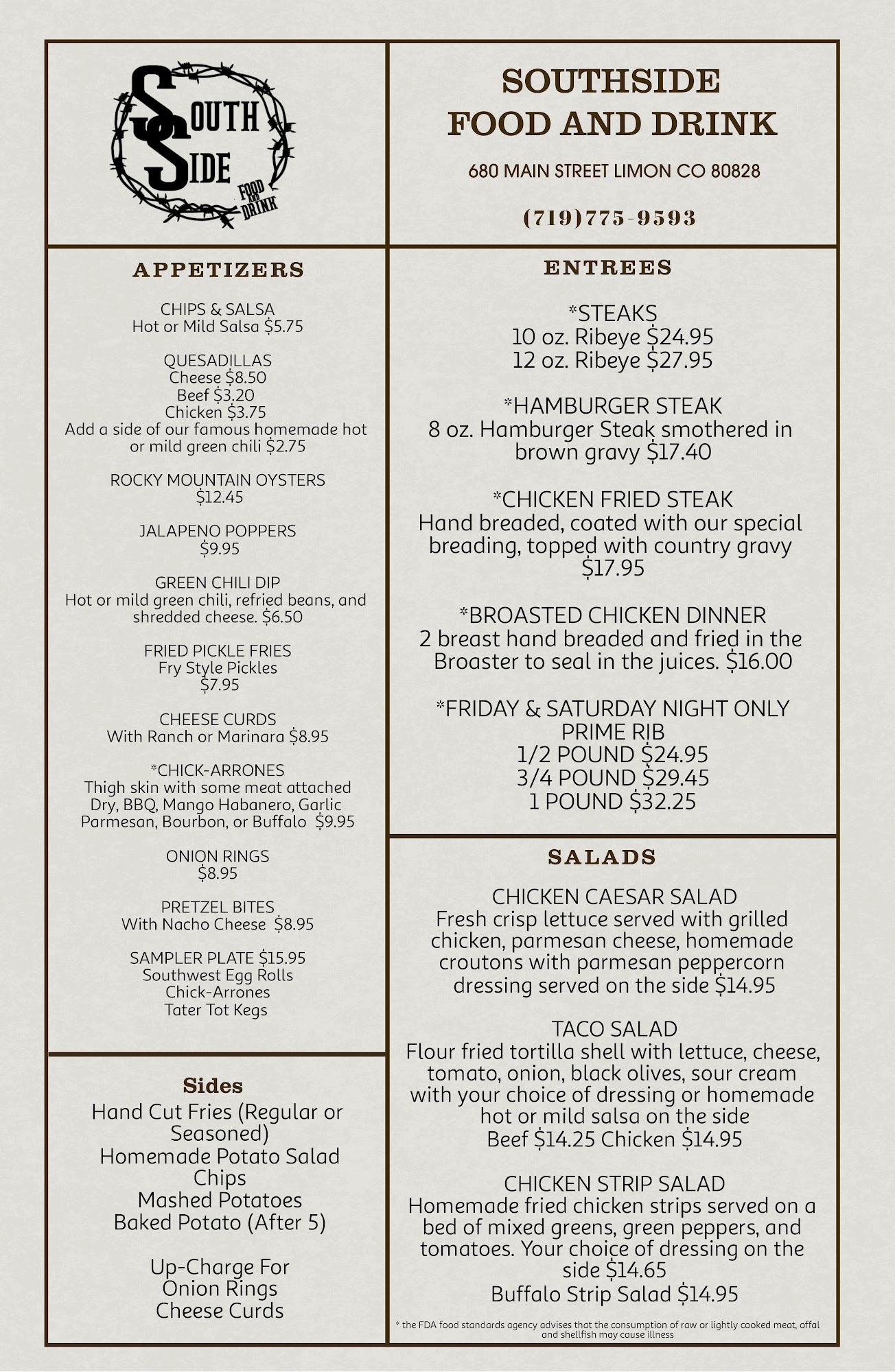 SOUTH SIDE
FOOD AND DRINK

SOUTHSIDE
FOOD AND DRINK

680 MAIN STREET LIMON CO 80828

(719)775-9593

APPETIZERS

CHIPS & SALSA
Hot or Mild Salsa $5.75

QUESADILLAS
Cheese $8.50
Beef $3.20
Chicken $3.75
Add a side of our famous homemade hot or mild green chili $2.75

ROCKY MOUNTAIN OYSTERS
$12.45

JALAPENO POPPERS
$9.95

GREEN CHILI DIP
Hot or mild green chili, refried beans, and shredded cheese. $6.50

FRIED PICKLE FRIES
Fry Style Pickles
$7.95

CHEESE CURDS
With Ranch or Marinara $8.95

*CHICK-ARRONES
Thigh skin with some meat attached
Dry, BBQ, Mango Habanero, Garlic Parmesan, Bourbon, or Buffalo $9.95

ONION RINGS
$8.95

PRETZEL BITES
With Nacho Cheese $8.95

SAMPLER PLATE $15.95
Southwest Egg Rolls
Chick-Arrones
Tater Tot Kegs

Sides
Hand Cut Fries (Regular or Seasoned)
Homemade Potato Salad
Chips
Mashed Potatoes
Baked Potato (After 5)

Up-Charge For
Onion Rings
Cheese Curds

ENTREES

*STEAKS
10 oz. Ribeye $24.95
12 oz. Ribeye $27.95

*HAMBURGER STEAK
8 oz. Hamburger Steak smothered in brown gravy $17.40

*CHICKEN FRIED STEAK
Hand breaded, coated with our special breading, topped with country gravy
$17.95

*BROASTED CHICKEN DINNER
2 breast hand breaded and fried in the Broaster to seal in the juices. $16.00

*FRIDAY & SATURDAY NIGHT ONLY
PRIME RIB
1/2 POUND $24.95
3/4 POUND $29.45
1 POUND $32.25

SALADS

CHICKEN CAESAR SALAD
Fresh crisp lettuce served with grilled chicken, parmesan cheese, homemade croutons with parmesan peppercorn dressing served on the side $14.95

TACO SALAD
Flour fried tortilla shell with lettuce, cheese, tomato, onion, black olives, sour cream with your choice of dressing or homemade hot or mild salsa on the side
Beef $14.25 Chicken $14.95

CHICKEN STRIP SALAD
Homemade fried chicken strips served on a bed of mixed greens, green peppers, and tomatoes. Your choice of dressing on the side $14.65
Buffalo Strip Salad $14.95

* the FDA food standards agency advises that the consumption of raw or lightly cooked meat, offal and shellfish may cause illness